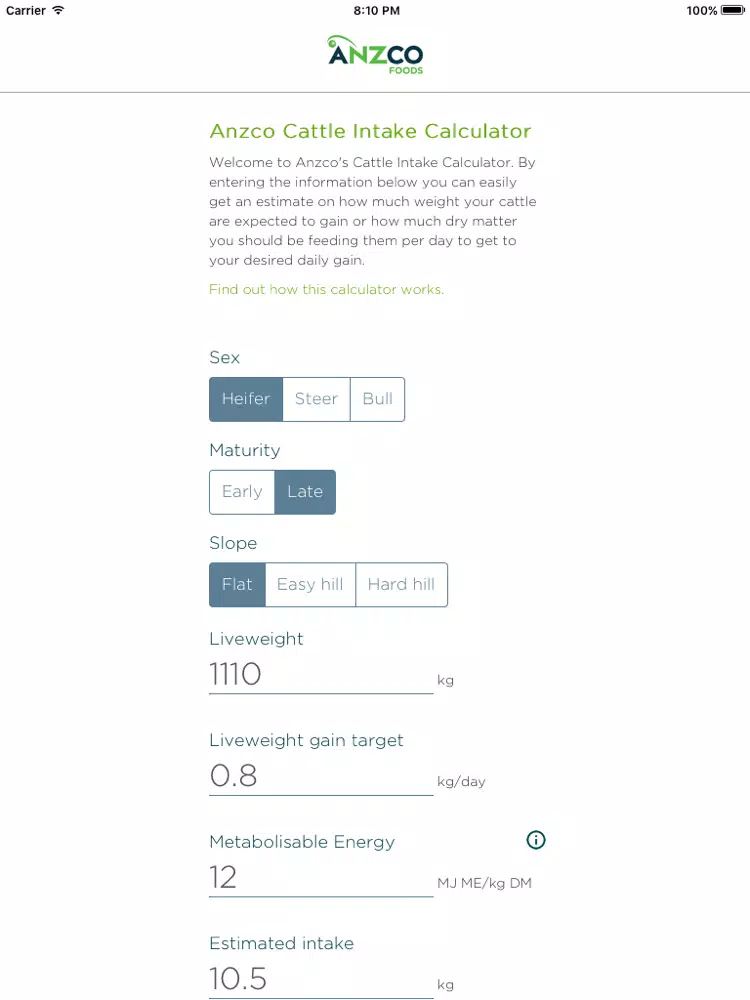 Carrier 8:10 PM 100%

ANZCO FOODS

Anzco Cattle Intake Calculator

Welcome to Anzco's Cattle Intake Calculator. By entering the information below you can easily get an estimate on how much weight your cattle are expected to gain or how much dry matter you should be feeding them per day to get to your desired daily gain.

Find out how this calculator works.

Sex

Heifer Steer Bull

Maturity

Early Late

Slope

Flat Easy hill Hard hill

Liveweight

1110 kg

Liveweight gain target

0.8 kg/day

Metabolisable Energy

12 MJ ME/kg DM

Estimated intake

10.5 kg